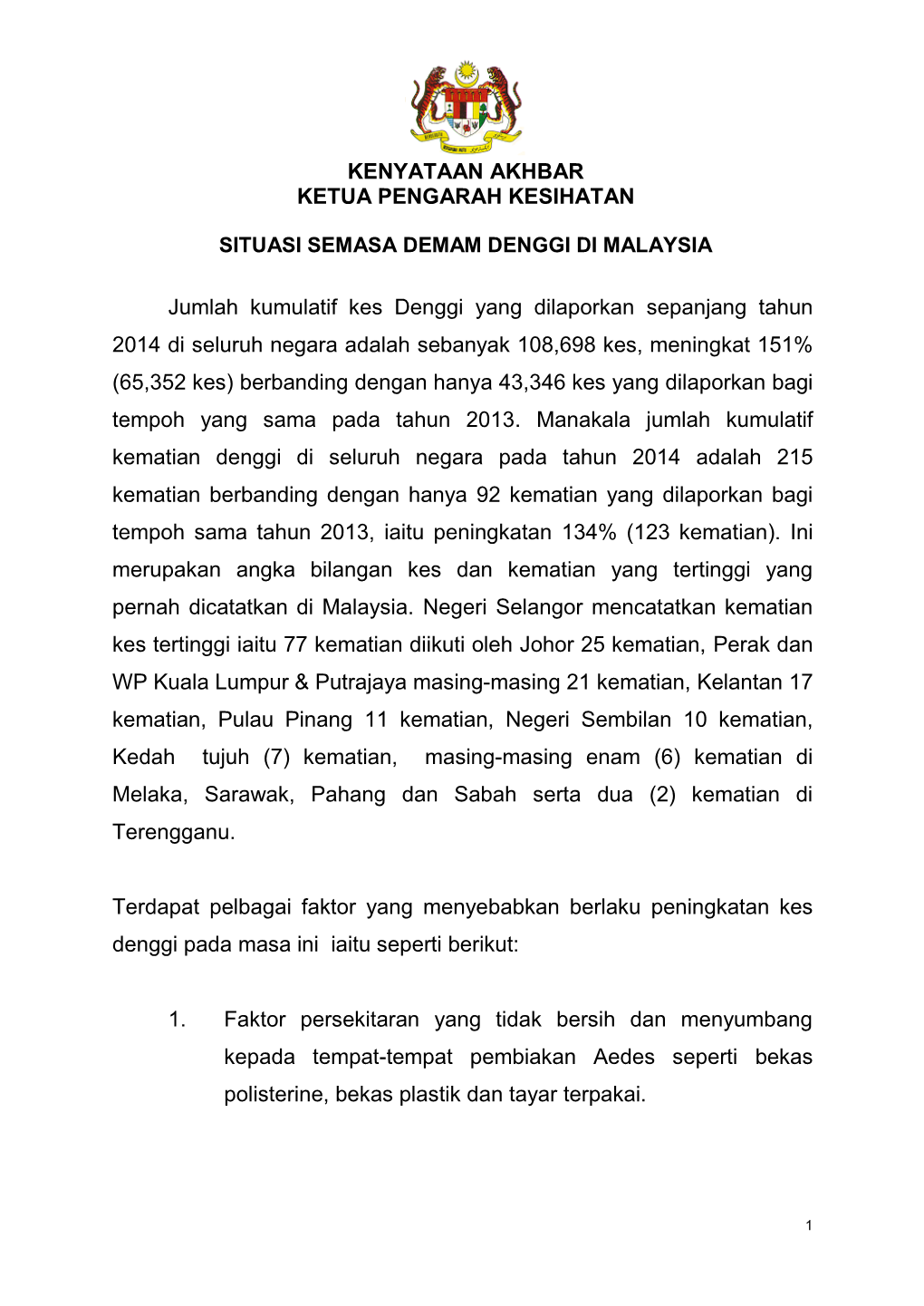 KENYATAAN AKHBAR
KETUA PENGARAH KESIHATAN

SITUASI SEMASA DEMAM DENGGI DI MALAYSIA

Jumlah kumulatif kes Denggi yang dilaporkan sepanjang tahun 2014 di seluruh negara adalah sebanyak 108,698 kes, meningkat 151% (65,352 kes) berbanding dengan hanya 43,346 kes yang dilaporkan bagi tempoh yang sama pada tahun 2013. Manakala jumlah kumulatif kematian denggi di seluruh negara pada tahun 2014 adalah 215 kematian berbanding dengan hanya 92 kematian yang dilaporkan bagi tempoh sama tahun 2013, iaitu peningkatan 134% (123 kematian). Ini merupakan angka bilangan kes dan kematian yang tertinggi yang pernah dicatatkan di Malaysia. Negeri Selangor mencatatkan kematian kes tertinggi iaitu 77 kematian diikuti oleh Johor 25 kematian, Perak dan WP Kuala Lumpur & Putrajaya masing-masing 21 kematian, Kelantan 17 kematian, Pulau Pinang 11 kematian, Negeri Sembilan 10 kematian, Kedah tujuh (7) kematian, masing-masing enam (6) kematian di Melaka, Sarawak, Pahang dan Sabah serta dua (2) kematian di Terengganu.

Terdapat pelbagai faktor yang menyebabkan berlaku peningkatan kes denggi pada masa ini iaitu seperti berikut:

1. Faktor persekitaran yang tidak bersih dan menyumbang kepada tempat-tempat pembiakan Aedes seperti bekas polisterine, bekas plastik dan tayar terpakai.

1